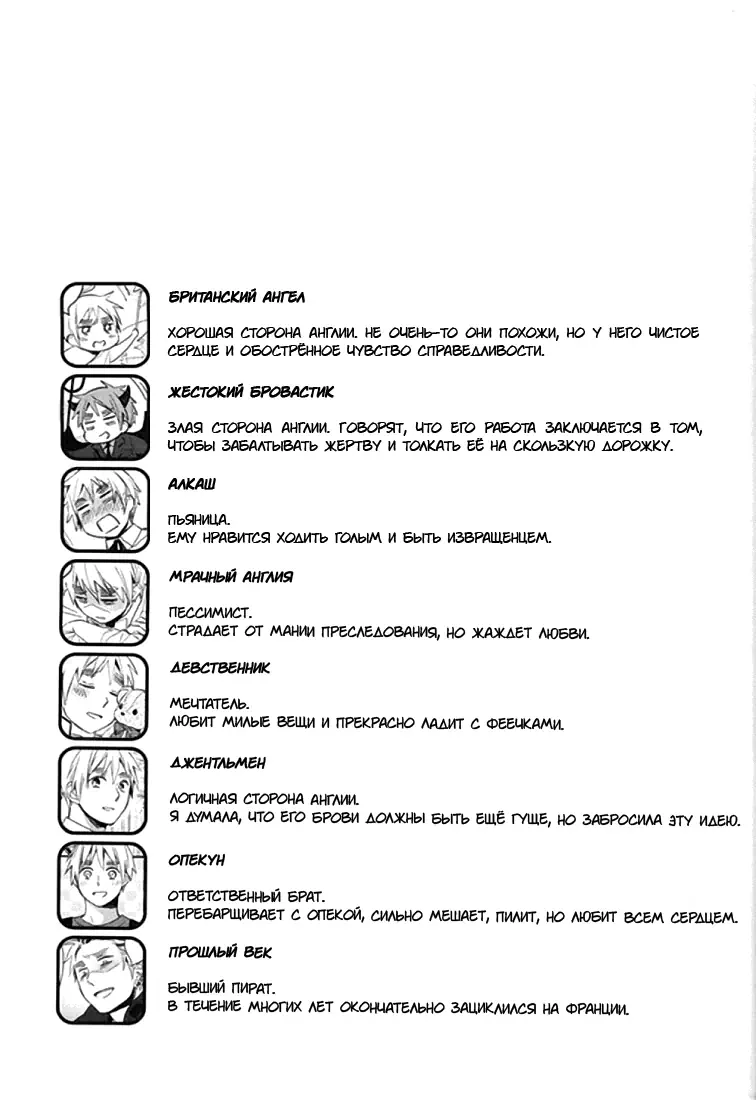 БРИТАНСКИЙ АНГЕЛ

ХОРОШАЯ СТОРОНА АНГЛИИ. НЕ ОЧЕНЬ-ТО ОНИ ПОХОЖИ, НО У НЕГО ЧИСТОЕ СЕРДЦЕ И ОБОСТРЁННОЕ ЧУВСТВО СПРАВЕДЛИВОСТИ.

ЖЕСТОКИЙ БРОВАСТИК

ЗЛАЯ СТОРОНА АНГЛИИ. ГОВОРЯТ, ЧТО ЕГО РАБОТА ЗАКЛЮЧАЕТСЯ В ТОМ, ЧТОБЫ ЗАБАЛТЫВАТЬ ЖЕРТВУ И ТОЛКАТЬ ЕЁ НА СКОЛЬЗКУЮ ДОРОЖКУ.

АЛКАШ

ПЬЯНИЦА.
ЕМУ НРАВИТСЯ ХОДИТЬ ГОЛЫМ И БЫТЬ ИЗВРАЩЕНЦЕМ.

МРАЧНЫЙ АНГЛИЯ

ПЕССИМИСТ.
СТРАДАЕТ ОТ МАНИИ ПРЕСЛЕДОВАНИЯ, НО ЖАЖДЕТ ЛЮБВИ.

ДЕВСТВЕННИК

МЕЧТАТЕЛЬ.
ЛЮБИТ МИЛЫЕ ВЕЩИ И ПРЕКРАСНО ЛАДИТ С ФЕЕЧКАМИ.

ДЖЕНТЛЬМЕН

ЛОГИЧНАЯ СТОРОНА АНГЛИИ.
Я ДУМАЛА, ЧТО ЕГО БРОВИ ДОЛЖНЫ БЫТЬ ЕЩЁ ГУЩЕ, НО ЗАБРОСИЛА ЭТУ ИДЕЮ.

ОПЕКУН

ОТВЕТСТВЕННЫЙ БРАТ.
ПЕРЕБАРЩИВАЕТ С ОПЕКОЙ, СИЛЬНО МЕШАЕТ, ПИЛИТ, НО ЛЮБИТ ВСЕМ СЕРДЦЕМ.

ПРОШЛЫЙ ВЕК

БЫВШИЙ ПИРАТ.
В ТЕЧЕНИЕ МНОГИХ ЛЕТ ОКОНЧАТЕЛЬНО ЗАЦИКЛИЛСЯ НА ФРАНЦИИ.